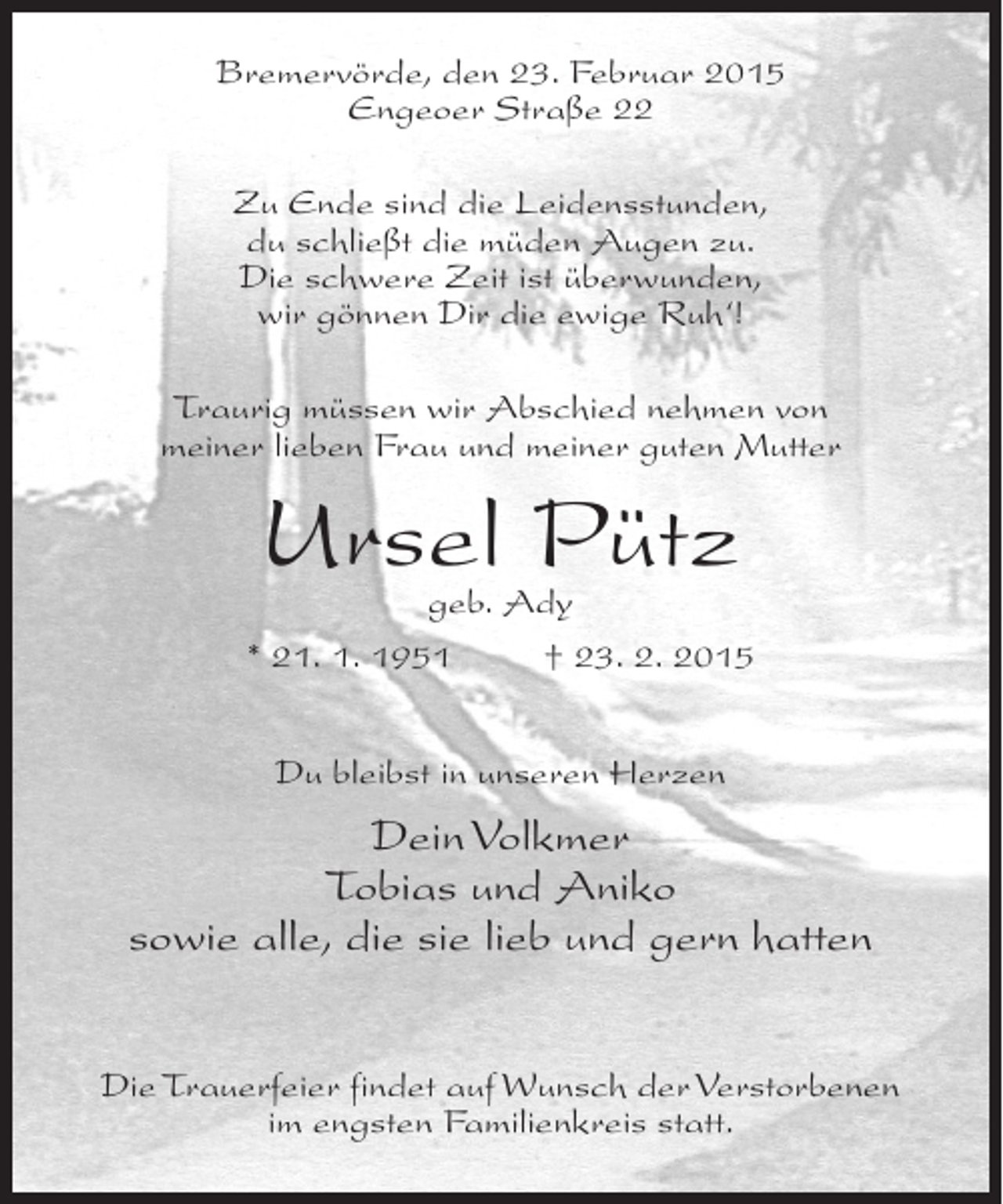 Bremervörde, den 23. Februar 2015
Engeoer Straße 22

Zu Ende sind die Leidensstunden,
du schließt die müden Augen zu.
Die schwere Zeit ist überwunden,
wir gönnen Dir die ewige Ruh'!

Traurig müssen wir Abschied nehmen von
meiner lieben Frau und meiner guten Mutter

Ursel Pütz

geb. Ady

* 21. 1. 1951 † 23. 2. 2015

Du bleibst in unseren Herzen

Dein Volkmer
Tobias und Aniko
sowie alle, die sie lieb und gern hatten

Die Trauerfeier findet auf Wunsch der Verstorbenen
im engsten Familienkreis statt.